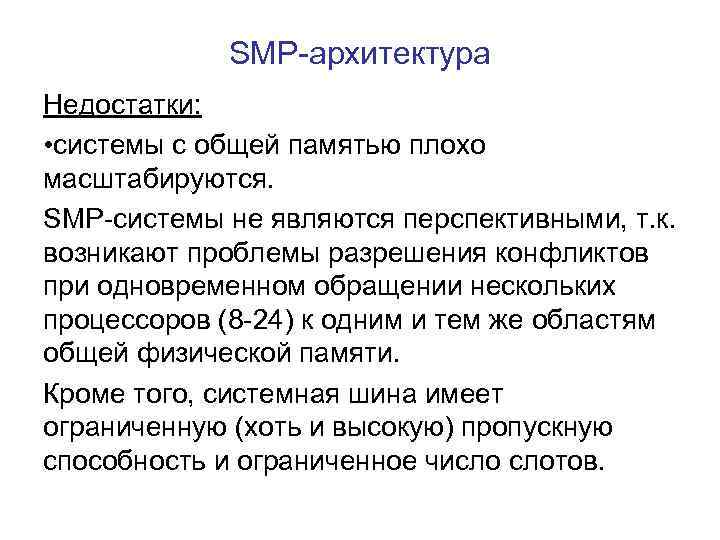 SMP-архитектура

Недостатки:

•системы с общей памятью плохо масштабируются.

SMP-системы не являются перспективными, т.к. возникают проблемы разрешения конфликтов при одновременном обращении нескольких процессоров (8-24) к одним и тем же областям общей физической памяти.

Кроме того, системная шина имеет ограниченную (хоть и высокую) пропускную способность и ограниченное число слотов.